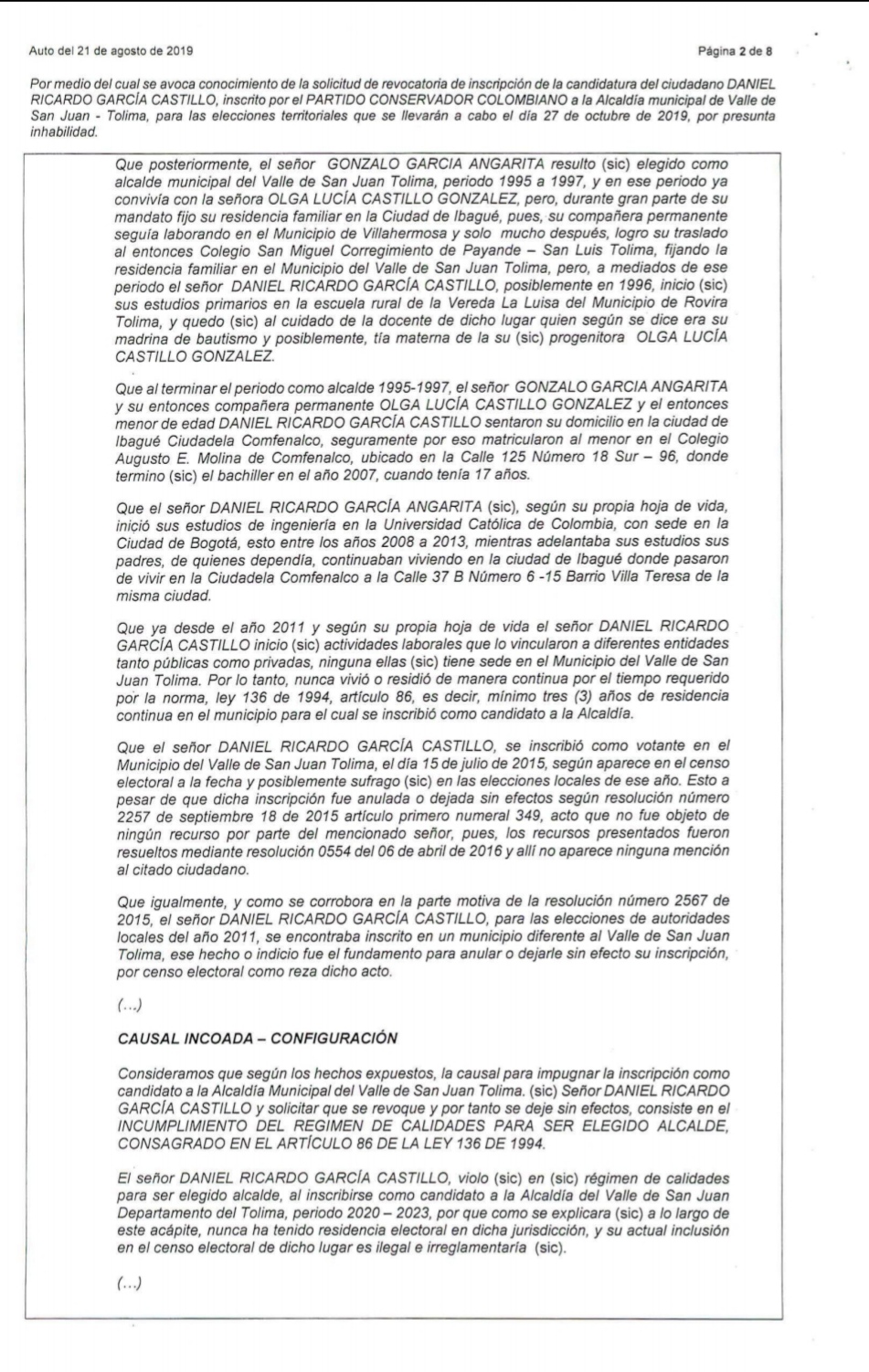 Auto del 21 de agosto de 2019

Página 2 de 8

Por medio del cual se avoca conocimiento de la solicitud de revocatoria de inscripción de la candidatura del ciudadano DANIEL RICARDO GARCÍA CASTILLO, inscrito por el PARTIDO CONSERVADOR COLOMBIANO a la Alcaldía municipal de Valle de San Juan - Tolima, para las elecciones territoriales que se llevarán a cabo el día 27 de octubre de 2019, por presunta inhabilidad.

Que posteriormente, el señor GONZALO GARCIA ANGARITA resulto (sic) elegido como alcalde municipal del Valle de San Juan Tolima, periodo 1995 a 1997, y en ese periodo ya convivía con la señora OLGA LUCÍA CASTILLO GONZALEZ, pero, durante gran parte de su mandato fijo su residencia familiar en la Ciudad de Ibagué, pues, su compañera permanente seguía laborando en el Municipio de Villahermosa y solo mucho después, logro su traslado al entonces Colegio San Miguel Corregimiento de Payande – San Luis Tolima, fijando la residencia familiar en el Municipio del Valle de San Juan Tolima, pero, a mediados de ese periodo el señor DANIEL RICARDO GARCÍA CASTILLO, posiblemente en 1996, inicio (sic) sus estudios primarios en la escuela rural de la Vereda La Luisa del Municipio de Rovira Tolima, y quedo (sic) al cuidado de la docente de dicho lugar quien según se dice era su madrina de bautismo y posiblemente, tía materna de la su (sic) progenitora OLGA LUCÍA CASTILLO GONZALEZ.

Que al terminar el periodo como alcalde 1995-1997, el señor GONZALO GARCIA ANGARITA y su entonces compañera permanente OLGA LUCÍA CASTILLO GONZALEZ y el entonces menor de edad DANIEL RICARDO GARCÍA CASTILLO sentaron su domicilio en la ciudad de Ibagué Ciudadela Comfenalco, seguramente por eso matricularon al menor en el Colegio Augusto E. Molina de Comfenalco, ubicado en la Calle 125 Número 18 Sur – 96, donde termino (sic) el bachiller en el año 2007, cuando tenía 17 años.

Que el señor DANIEL RICARDO GARCÍA ANGARITA (sic), según su propia hoja de vida, inició sus estudios de ingeniería en la Universidad Católica de Colombia, con sede en la Ciudad de Bogotá, esto entre los años 2008 a 2013, mientras adelantaba sus estudios sus padres, de quienes dependía, continuaban viviendo en la ciudad de Ibagué donde pasaron de vivir en la Ciudadela Comfenalco a la Calle 37 B Número 6 -15 Barrio Villa Teresa de la misma ciudad.

Que ya desde el año 2011 y según su propia hoja de vida el señor DANIEL RICARDO GARCÍA CASTILLO inicio (sic) actividades laborales que lo vincularon a diferentes entidades tanto públicas como privadas, ninguna ellas (sic) tiene sede en el Municipio del Valle de San Juan Tolima. Por lo tanto, nunca vivió o residió de manera continua por el tiempo requerido por la norma, ley 136 de 1994, artículo 86, es decir, mínimo tres (3) años de residencia continua en el municipio para el cual se inscribió como candidato a la Alcaldía.

Que el señor DANIEL RICARDO GARCÍA CASTILLO, se inscribió como votante en el Municipio del Valle de San Juan Tolima, el día 15 de julio de 2015, según aparece en el censo electoral a la fecha y posiblemente sufrago (sic) en las elecciones locales de ese año. Esto a pesar de que dicha inscripción fue anulada o dejada sin efectos según resolución número 2257 de septiembre 18 de 2015 artículo primero numeral 349, acto que no fue objeto de ningún recurso por parte del mencionado señor, pues, los recursos presentados fueron resueltos mediante resolución 0554 del 06 de abril de 2016 y allí no aparece ninguna mención al citado ciudadano.

Que igualmente, y como se corrobora en la parte motiva de la resolución número 2567 de 2015, el señor DANIEL RICARDO GARCÍA CASTILLO, para las elecciones de autoridades locales del año 2011, se encontraba inscrito en un municipio diferente al Valle de San Juan Tolima, ese hecho o indicio fue el fundamento para anular o dejarle sin efecto su inscripción, por censo electoral como reza dicho acto.

(...)

CAUSAL INCOADA – CONFIGURACIÓN

Consideramos que según los hechos expuestos, la causal para impugnar la inscripción como candidato a la Alcaldía Municipal del Valle de San Juan Tolima. (sic) Señor DANIEL RICARDO GARCÍA CASTILLO y solicitar que se revoque y por tanto se deje sin efectos, consiste en el INCUMPLIMIENTO DEL REGIMEN DE CALIDADES PARA SER ELEGIDO ALCALDE, CONSAGRADO EN EL ARTÍCULO 86 DE LA LEY 136 DE 1994.

El señor DANIEL RICARDO GARCÍA CASTILLO, violo (sic) en (sic) régimen de calidades para ser elegido alcalde, al inscribirse como candidato a la Alcaldía del Valle de San Juan Departamento del Tolima, periodo 2020 – 2023, por que como se explicara (sic) a lo largo de este acápite, nunca ha tenido residencia electoral en dicha jurisdicción, y su actual inclusión en el censo electoral de dicho lugar es ilegal e irreglamentaria (sic).

(...)